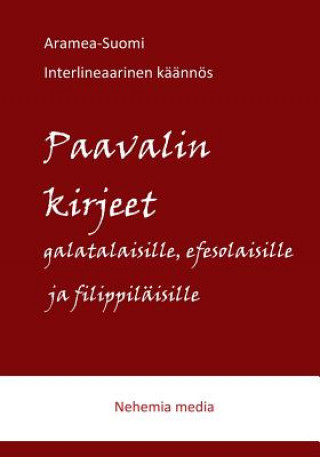 Aramea-Suomi

Interlineaarinen käännös

Paavalin kirjeet

galatalaisille, efesolaisille ja filippiläisille

Nehemia media